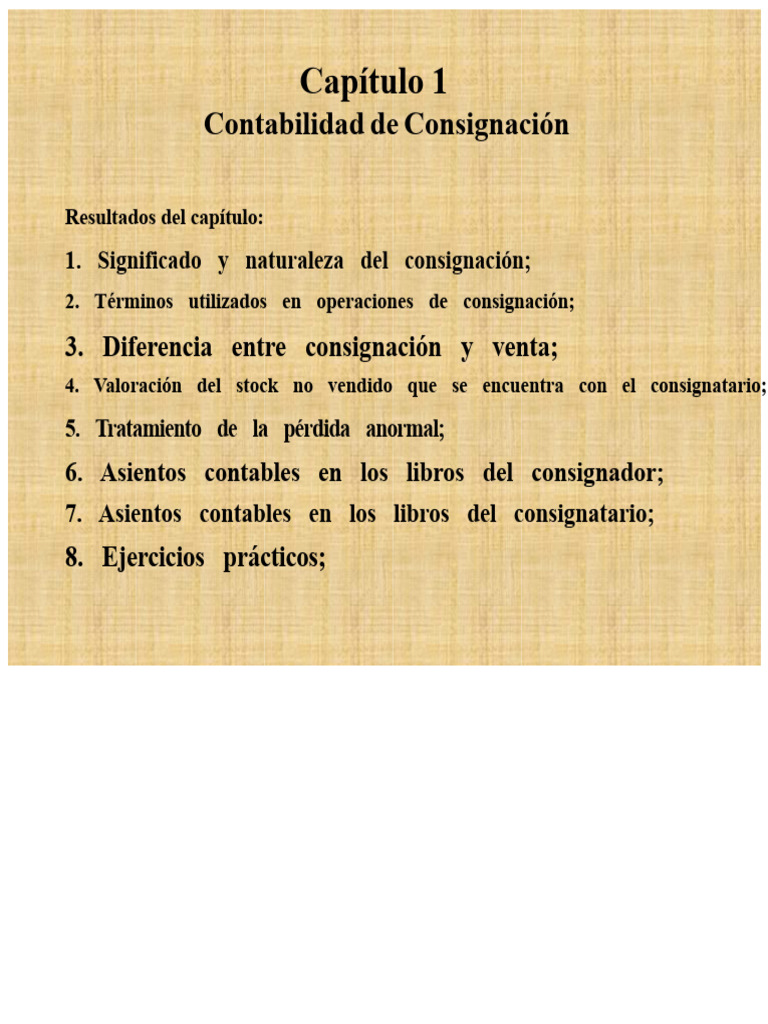 Capítulo 1
Contabilidad de Consignación

Resultados del capítulo:

1. Significado y naturaleza del consignación;
2. Términos utilizados en operaciones de consignación;
3. Diferencia entre consignación y venta;
4. Valoración del stock no vendido que se encuentra con el consignatario;
5. Tratamiento de la pérdida anormal;
6. Asientos contables en los libros del consignador;
7. Asientos contables en los libros del consignatario;
8. Ejercicios prácticos;